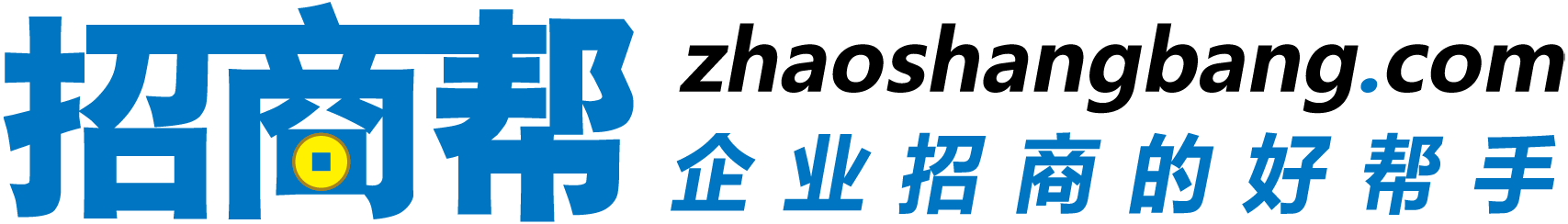 招商帮
zhaoshangbang.com
企业招商的好帮手